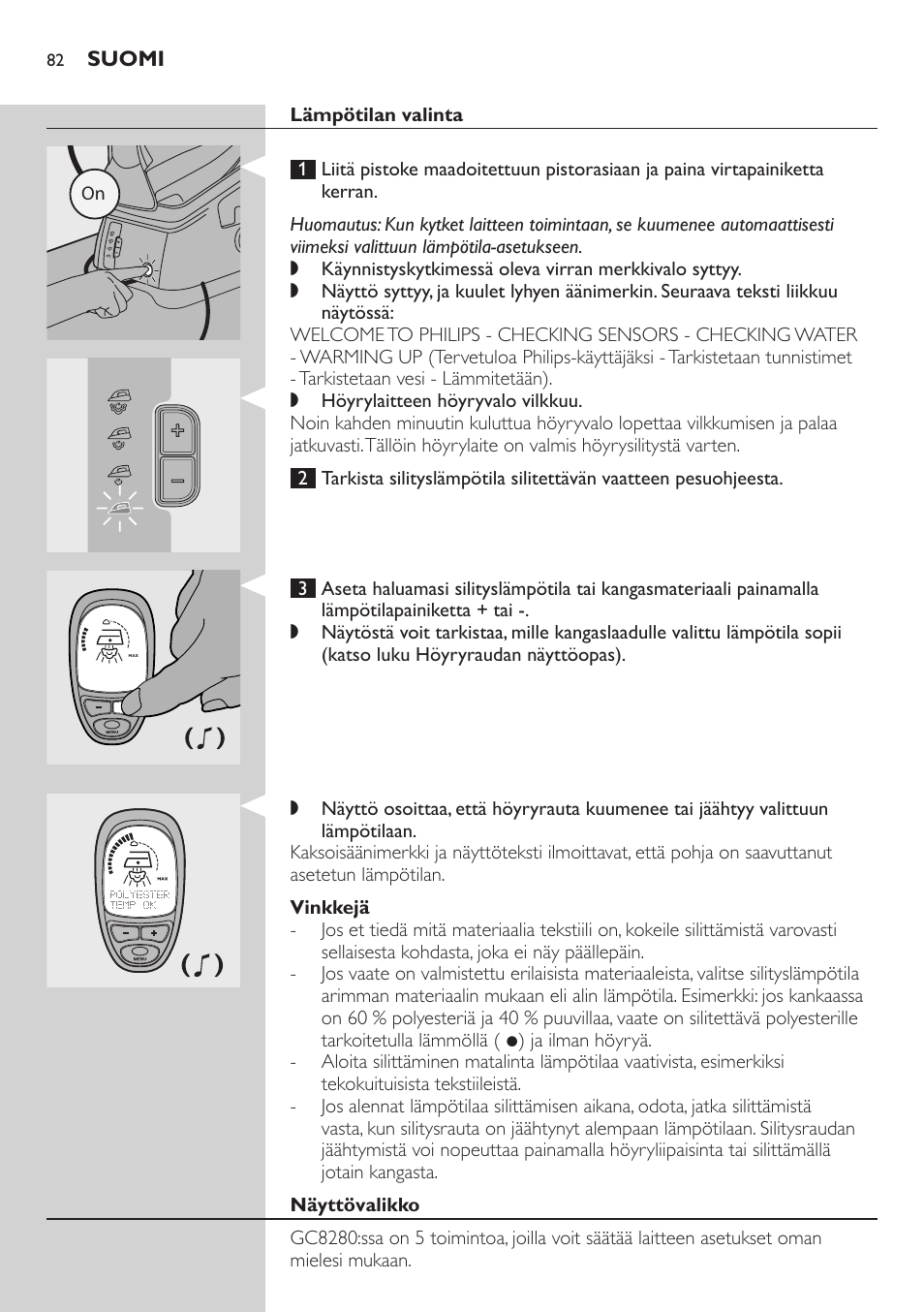 82 SUOMI

Lämpötilan valinta

On

1 Liitä pistoke maadoitettuun pistorasiaan ja paina virtapainiketta kerran.

Huomautus: Kun kytket laitteen toimintaan, se kuumenee automaattisesti viimeksi valittuun lämpötila-asetukseen.
◗ Käynnistyskytkimessä oleva virran merkkivalo syttyy.
◗ Näyttö syttyy, ja kuulet lyhyen äänimerkin. Seuraava teksti liikkuu näytössä:
WELCOME TO PHILIPS - CHECKING SENSORS - CHECKING WATER - WARMING UP (Tervetuloa Philips-käyttäjäksi - Tarkistetaan tunnistimet - Tarkistetaan vesi - Lämmitetään).
◗ Höyrylaitteen höyryvalo vilkkuu.
Noin kahden minuutin kuluttua höyryvalo lopettaa vilkkumisen ja palaa jatkuvasti. Tällöin höyrylaite on valmis höyrysilitystä varten.

2 Tarkista silityslämpötila silitettävän vaatteen pesuohjeesta.

MAX
MENU

3 Aseta haluamasi silityslämpötila tai kangasmateriaali painamalla lämpötilapainiketta + tai -.
◗ Näytöstä voit tarkistaa, mille kangaslaadulle valittu lämpötila sopii (katso luku Höyryraudan näyttöopas).

MAX
POLYESTER
TEMP OK
MENU

◗ Näyttö osoittaa, että höyryrauta kuumenee tai jäähtyy valittuun lämpötilaan.
Kaksoisäänimerkki ja näyttöteksti ilmoittavat, että pohja on saavuttanut asetetun lämpötilan.

Vinkkejä
- Jos et tiedä mitä materiaalia tekstiili on, kokeile silittämistä varovasti sellaisesta kohdasta, joka ei näy päällepäin.
- Jos vaate on valmistettu erilaisista materiaaleista, valitse silityslämpötila arimman materiaalin mukaan eli alin lämpötila. Esimerkki: jos kankaassa on 60 % polyesteriä ja 40 % puuvillaa, vaate on silitettävä polyesterille tarkoitetulla lämmöllä ( ●) ja ilman höyryä.
- Aloita silittäminen matalinta lämpötilaa vaativista, esimerkiksi tekokuituisista tekstiileistä.
- Jos alennat lämpötilaa silittämisen aikana, odota, jatka silittämistä vasta, kun silitysrauta on jäähtynyt alempaan lämpötilaan. Silitysraudan jäähtymistä voi nopeuttaa painamalla höyryliipaisinta tai silittämällä jotain kangasta.

Näyttövalikko

GC8280:ssa on 5 toimintoa, joilla voit säätää laitteen asetukset oman mielesi mukaan.